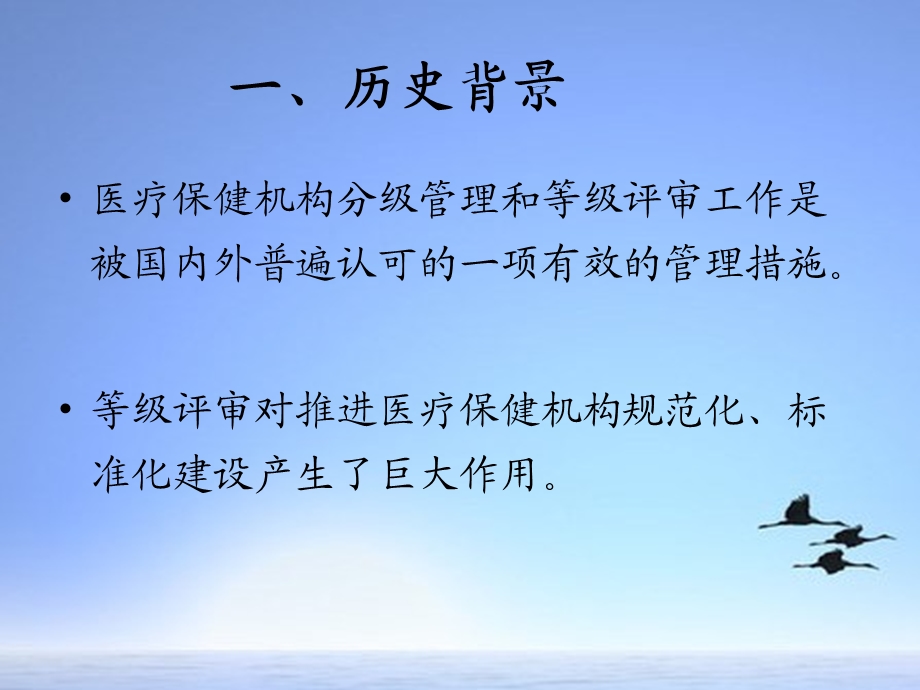 一、历史背景

• 医疗保健机构分级管理和等级评审工作是被国内外普遍认可的一项有效的管理措施。

• 等级评审对推进医疗保健机构规范化、标准化建设产生了巨大作用。